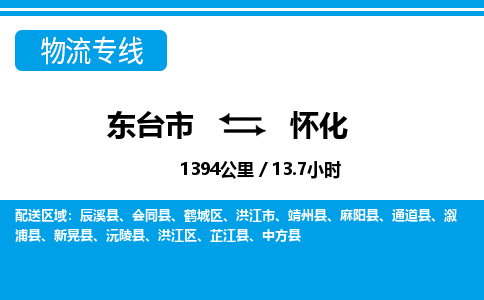 物流专线

东台市 怀化

1394公里 / 13.7小时

配送区域：辰溪县、会同县、鹤城区、洪江市、靖州县、麻阳县、通道县、溆浦县、新晃县、沅陵县、洪江区、芷江县、中方县